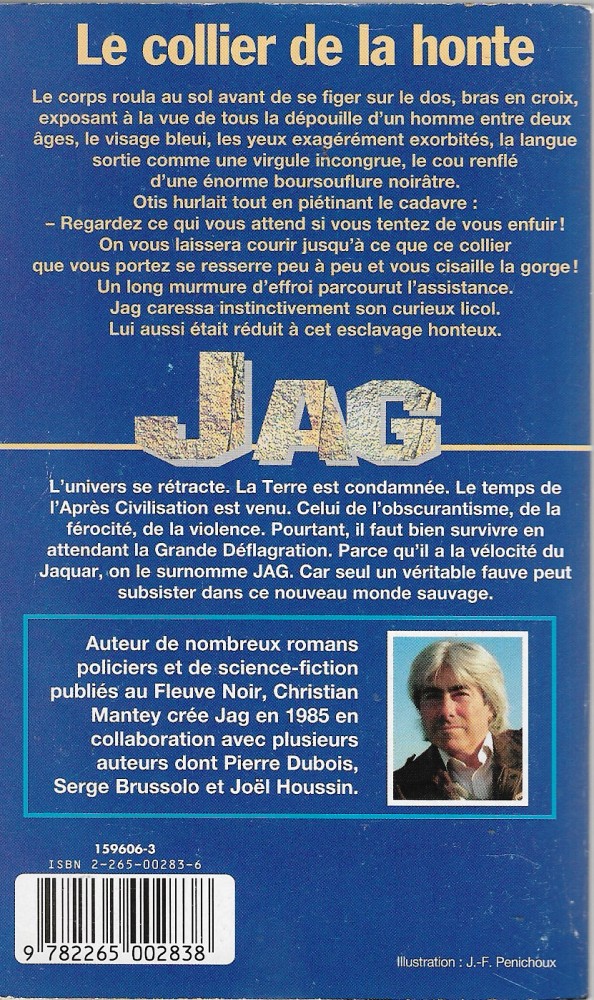 Le collier de la honte

Le corps roula au sol avant de se figer sur le dos, bras en croix, exposant à la vue de tous la dépouille d'un homme entre deux âges, le visage bleui, les yeux exagérément exorbités, la langue sortie comme une virgule incongrue, le cou renflé d'une énorme boursouflure noirâtre.
Otis hurlait tout en piétinant le cadavre :
– Regardez ce qui vous attend si vous tentez de vous enfuir ! On vous laissera courir jusqu'à ce que ce collier que vous portez se resserre peu à peu et vous cisaille la gorge !
Un long murmure d'effroi parcourut l'assistance.
Jag caressa instinctivement son curieux licol.
Lui aussi était réduit à cet esclavage honteux.

JAG

L'univers se rétracte. La Terre est condamnée. Le temps de l'Après Civilisation est venu. Celui de l'obscurantisme, de la férocité, de la violence. Pourtant, il faut bien survivre en attendant la Grande Déflagration. Parce qu'il a la vélocité du Jaquar, on le surnomme JAG. Car seul un véritable fauve peut subsister dans ce nouveau monde sauvage.

Auteur de nombreux romans policiers et de science-fiction publiés au Fleuve Noir, Christian Mantey crée Jag en 1985 en collaboration avec plusieurs auteurs dont Pierre Dubois, Serge Brussolo et Joël Houssin.

159606-3
ISBN 2-265-00283-6

9 782265 002838

Illustration : J.-F. Penichoux